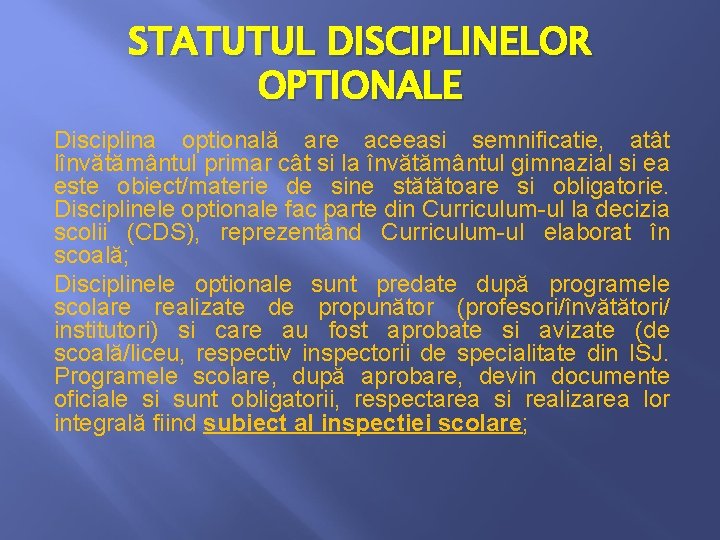 STATUTUL DISCIPLINELOR OPTIONALE

Disciplina optională are aceeasi semnificatie, atât lînvătământul primar cât si la învătământul gimnazial si ea este obiect/materie de sine stătătoare si obligatorie. Disciplinele optionale fac parte din Curriculum-ul la decizia scolii (CDS), reprezentând Curriculum-ul elaborat în scoală;

Disciplinele optionale sunt predate după programele scolare realizate de propunător (profesori/învătători/ institutori) si care au fost aprobate si avizate (de scoală/liceu, respectiv inspectorii de specialitate din ISJ. Programele scolare, după aprobare, devin documente oficiale si sunt obligatorii, respectarea si realizarea lor integrală fiind subiect al inspectiei scolare;